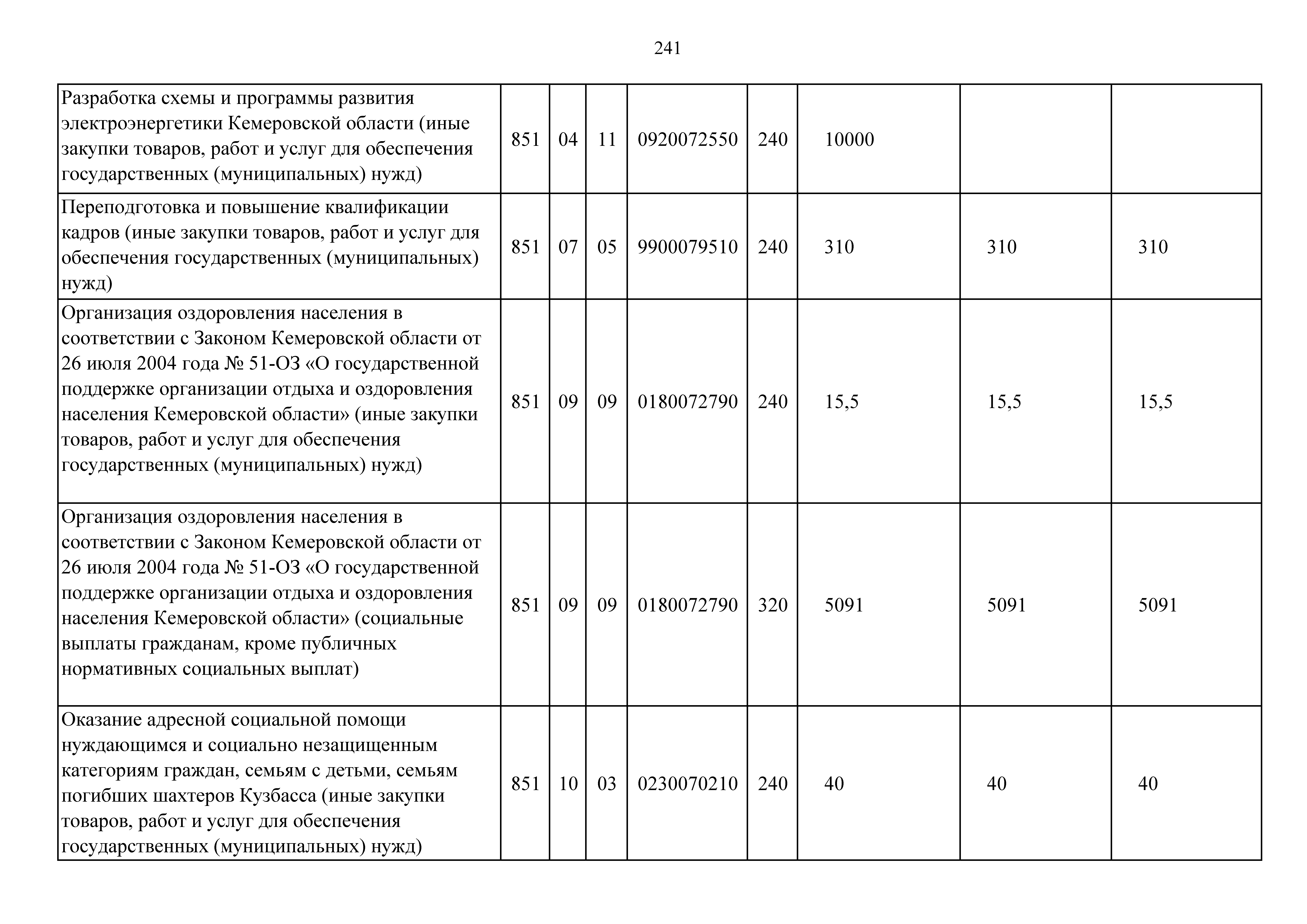 241

| | | | | | | | | |
|---|---|---|---|---|---|---|---|---|
| Разработка схемы и программы развития электроэнергетики Кемеровской области (иные закупки товаров, работ и услуг для обеспечения государственных (муниципальных) нужд) | 851 | 04 | 11 | 0920072550 | 240 | 10000 | | |
| Переподготовка и повышение квалификации кадров (иные закупки товаров, работ и услуг для обеспечения государственных (муниципальных) нужд) | 851 | 07 | 05 | 9900079510 | 240 | 310 | 310 | 310 |
| Организация оздоровления населения в соответствии с Законом Кемеровской области от 26 июля 2004 года № 51-ОЗ «О государственной поддержке организации отдыха и оздоровления населения Кемеровской области» (иные закупки товаров, работ и услуг для обеспечения государственных (муниципальных) нужд) | 851 | 09 | 09 | 0180072790 | 240 | 15,5 | 15,5 | 15,5 |
| Организация оздоровления населения в соответствии с Законом Кемеровской области от 26 июля 2004 года № 51-ОЗ «О государственной поддержке организации отдыха и оздоровления населения Кемеровской области» (социальные выплаты гражданам, кроме публичных нормативных социальных выплат) | 851 | 09 | 09 | 0180072790 | 320 | 5091 | 5091 | 5091 |
| Оказание адресной социальной помощи нуждающимся и социально незащищенным категориям граждан, семьям с детьми, семьям погибших шахтеров Кузбасса (иные закупки товаров, работ и услуг для обеспечения государственных (муниципальных) нужд) | 851 | 10 | 03 | 0230070210 | 240 | 40 | 40 | 40 |